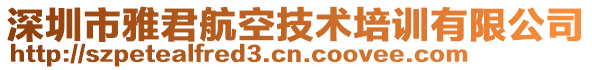 深圳市雅君航空技术培训有限公司
http://szpetealfred3.cn.coovee.com